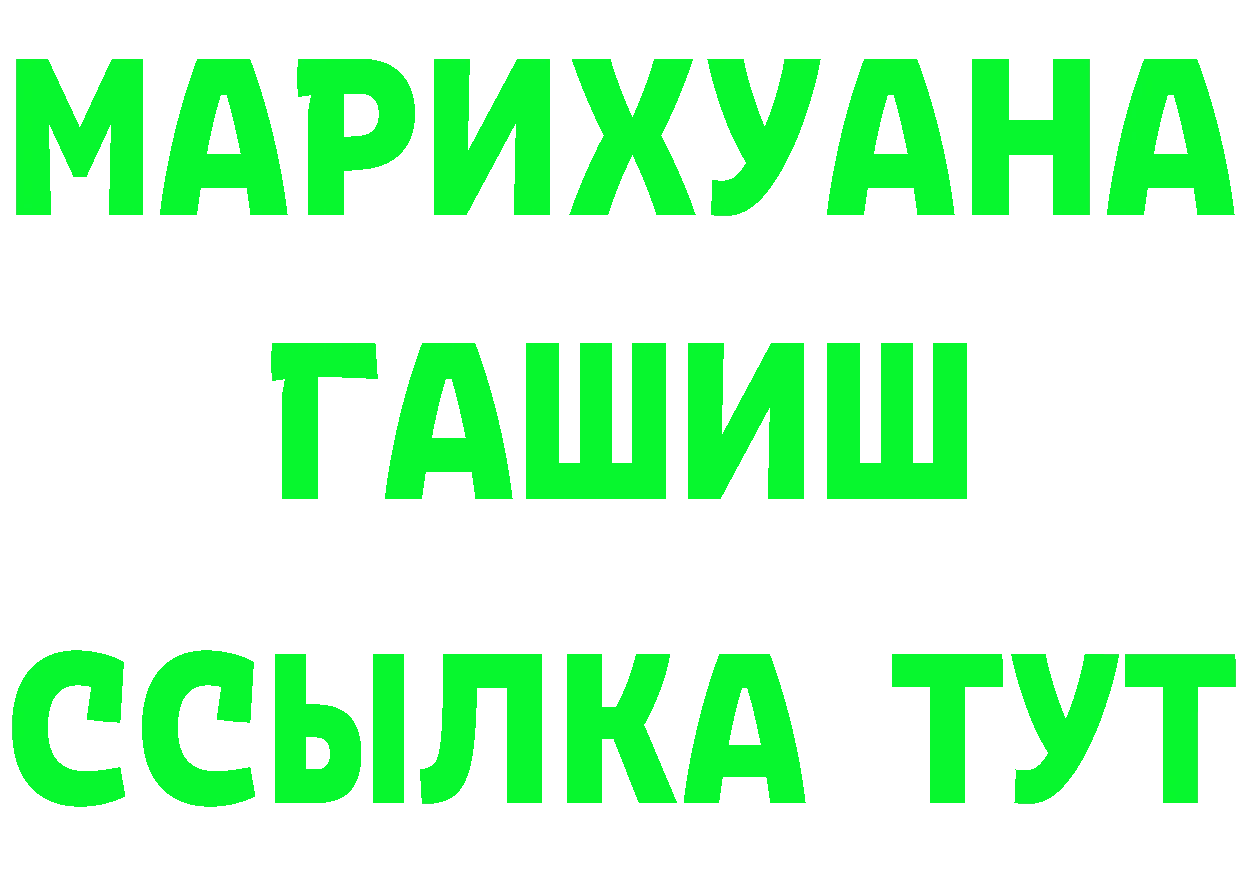 МАРИХУАНА
ГАШИШ
ССЫЛКА ТУТ